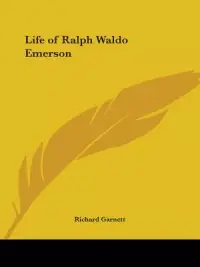 Life of Ralph Waldo Emerson

Richard Garnett